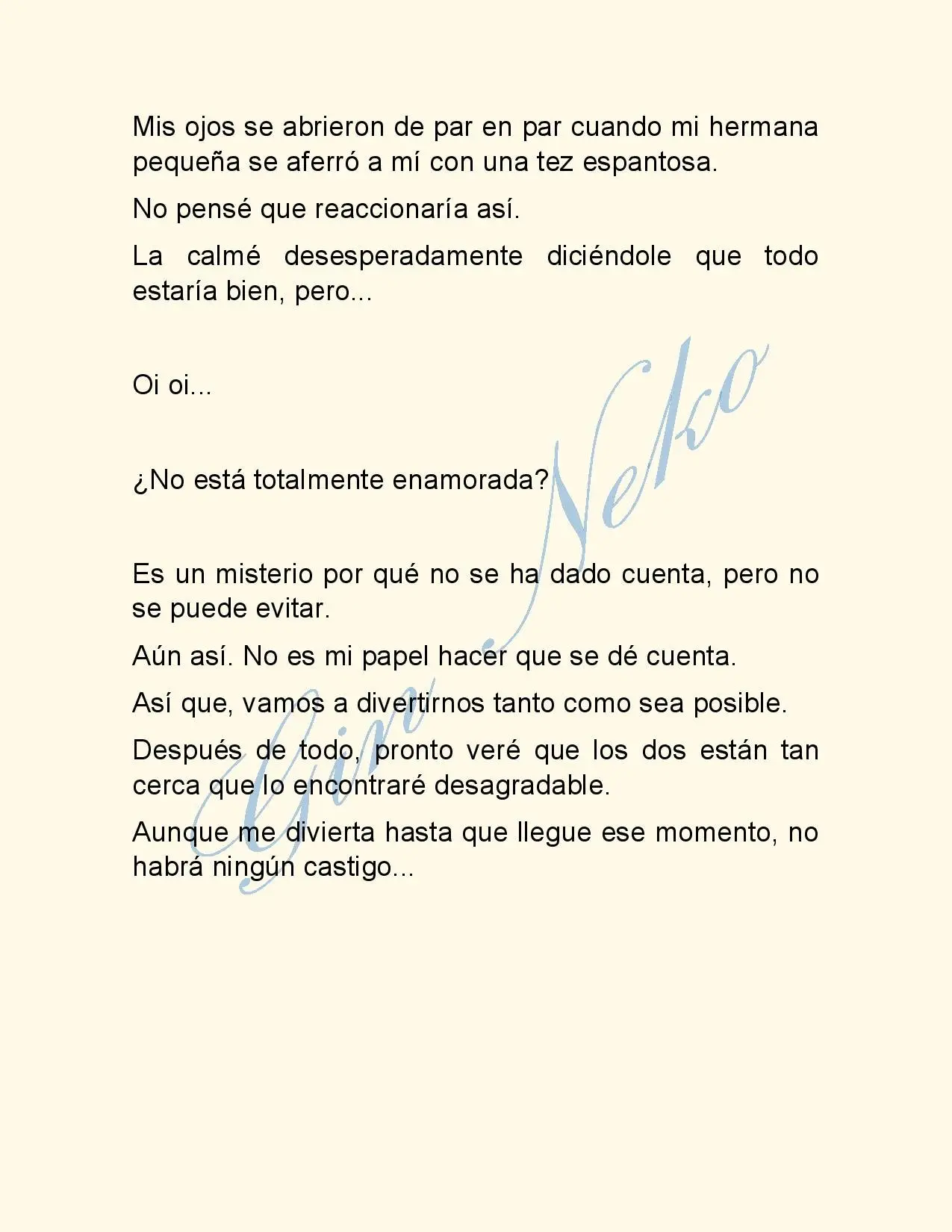 Mis ojos se abrieron de par en par cuando mi hermana pequeña se aferró a mí con una tez espantosa.

No pensé que reaccionaría así.

La calmé desesperadamente diciéndole que todo estaría bien, pero...

Oi oi...

¿No está totalmente enamorada?

Es un misterio por qué no se ha dado cuenta, pero no se puede evitar.

Aún así. No es mi papel hacer que se dé cuenta.

Así que, vamos a divertirnos tanto como sea posible.

Después de todo, pronto veré que los dos están tan cerca que lo encontraré desagradable.

Aunque me divierta hasta que llegue ese momento, no habrá ningún castigo...

Gin Neko